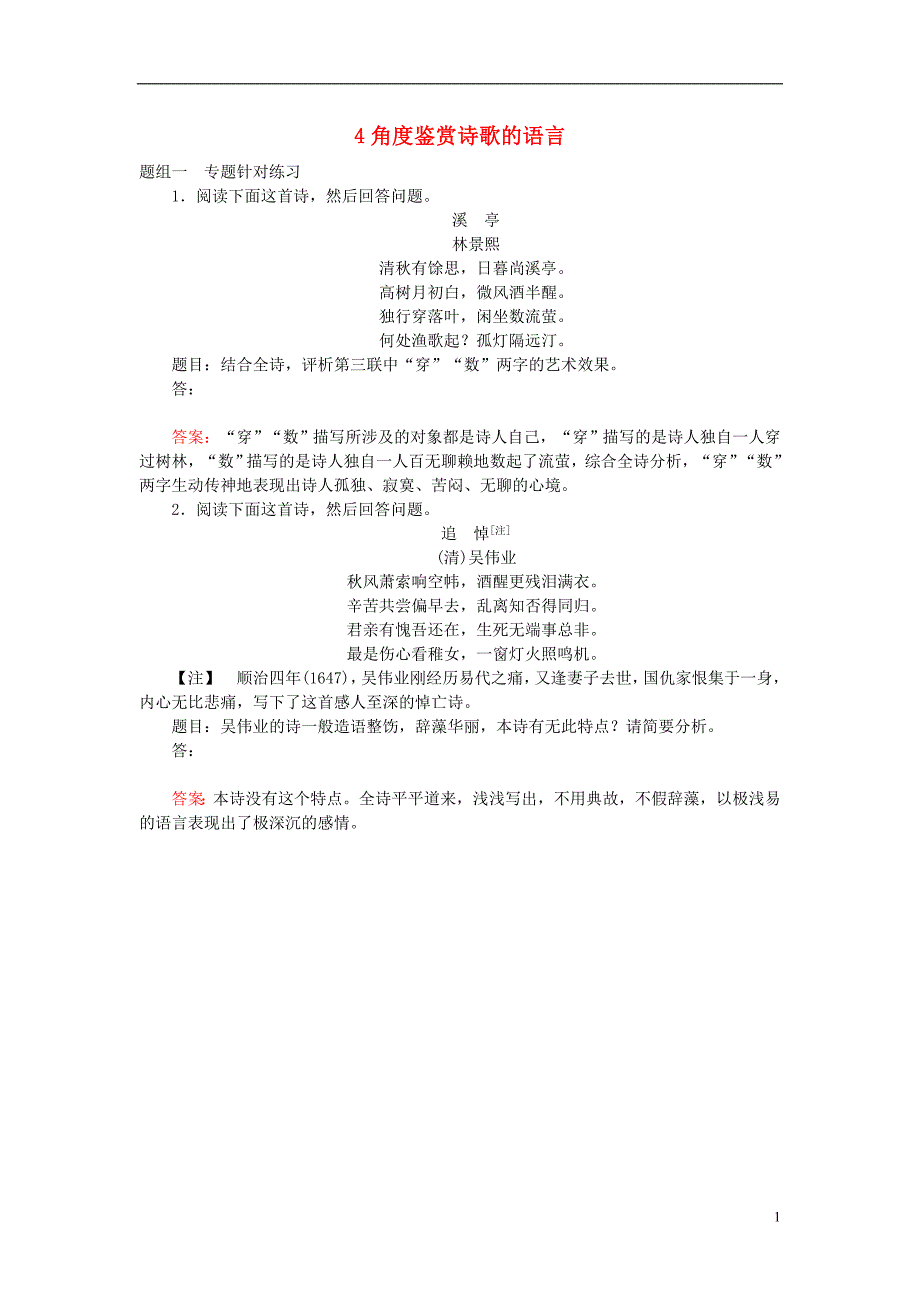 4 角度鉴赏诗歌的语言

题组一　专题针对练习

1．阅读下面这首诗，然后回答问题。

溪　亭

林景熙

清秋有馀思，日暮尚溪亭。
高树月初白，微风酒半醒。
独行穿落叶，闲坐数流萤。
何处渔歌起？孤灯隔远汀。

题目：结合全诗，评析第三联中“穿”“数”两字的艺术效果。

答：

答案：“穿”“数”描写所涉及的对象都是诗人自己，“穿”描写的是诗人独自一人穿过树林，“数”描写的是诗人独自一人百无聊赖地数起了流萤，综合全诗分析，“穿”“数”两字生动传神地表现出诗人孤独、寂寞、苦闷、无聊的心境。

2．阅读下面这首诗，然后回答问题。

追　悼[注]

(清)吴伟业

秋风萧索响空帏，酒醒更残泪满衣。
辛苦共尝偏早去，乱离知否得同归。
君亲有愧吾还在，生死无端事总非。
最是伤心看稚女，一窗灯火照鸣机。

【注】　顺治四年(1647)，吴伟业刚经历易代之痛，又逢妻子去世，国仇家恨集于一身，内心无比悲痛，写下了这首感人至深的悼亡诗。

题目：吴伟业的诗一般造语整饬，辞藻华丽，本诗有无此特点？请简要分析。

答：

答案 本诗没有这个特点。全诗平平道来，浅浅写出，不用典故，不假辞藻，以极浅易的语言表现出了极深沉的感情。

1